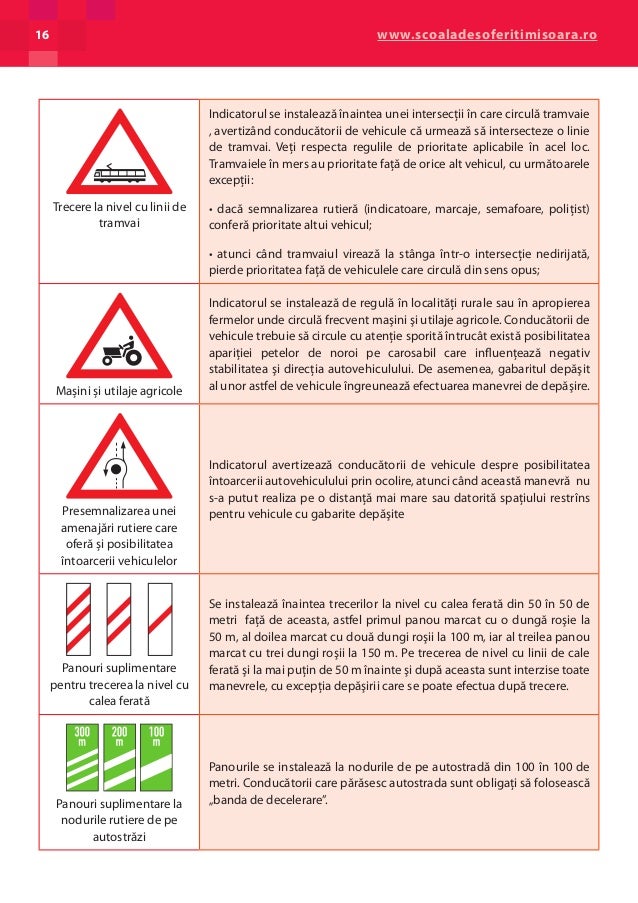 16 www.scoaladesoferitimisoara.ro

| | |
|---|---|
| Trecere la nivel cu linii de tramvai | Indicatorul se instalează înaintea unei intersecții în care circulă tramvaie , avertizând conducătorii de vehicule că urmează să intersecteze o linie de tramvai. Veți respecta regulile de prioritate aplicabile în acel loc. Tramvaiele în mers au prioritate față de orice alt vehicul, cu următoarele excepții: • dacă semnalizarea rutieră (indicatoare, marcaje, semafoare, polițist) conferă prioritate altui vehicul; • atunci când tramvaiul virează la stânga într-o intersecție nedirijată, pierde prioritatea față de vehiculele care circulă din sens opus; |
| Mașini și utilaje agricole | Indicatorul se instalează de regulă în localități rurale sau în apropierea fermelor unde circulă frecvent mașini și utilaje agricole. Conducătorii de vehicule trebuie să circule cu atenție sporită întrucât există posibilitatea apariției petelor de noroi pe carosabil care influențează negativ stabilitatea și direcția autovehiculului. De asemenea, gabaritul depășit al unor astfel de vehicule îngreunează efectuarea manevrei de depășire. |
| Presemnalizarea unei amenajări rutiere care oferă și posibilitatea întoarcerii vehiculelor | Indicatorul avertizează conducătorii de vehicule despre posibilitatea întoarcerii autovehiculului prin ocolire, atunci când această manevră nu s-a putut realiza pe o distanță mai mare sau datorită spațiului restrîns pentru vehicule cu gabarite depășite |
| Panouri suplimentare pentru trecerea la nivel cu calea ferată | Se instalează înaintea trecerilor la nivel cu calea ferată din 50 în 50 de metri față de aceasta, astfel primul panou marcat cu o dungă roșie la 50 m, al doilea marcat cu două dungi roșii la 100 m, iar al treilea panou marcat cu trei dungi roșii la 150 m. Pe trecerea de nivel cu linii de cale ferată și la mai puțin de 50 m înainte și după aceasta sunt interzise toate manevrele, cu excepția depășirii care se poate efectua după trecere. |
| 300 m 200 m 100 m Panouri suplimentare la nodurile rutiere de pe autostrăzi | Panourile se instalează la nodurile de pe autostradă din 100 în 100 de metri. Conducătorii care părăsesc autostrada sunt obligați să folosească „banda de decelerare”. |